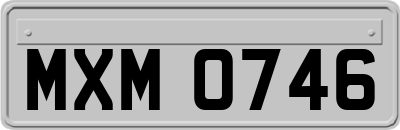 MXM 0746